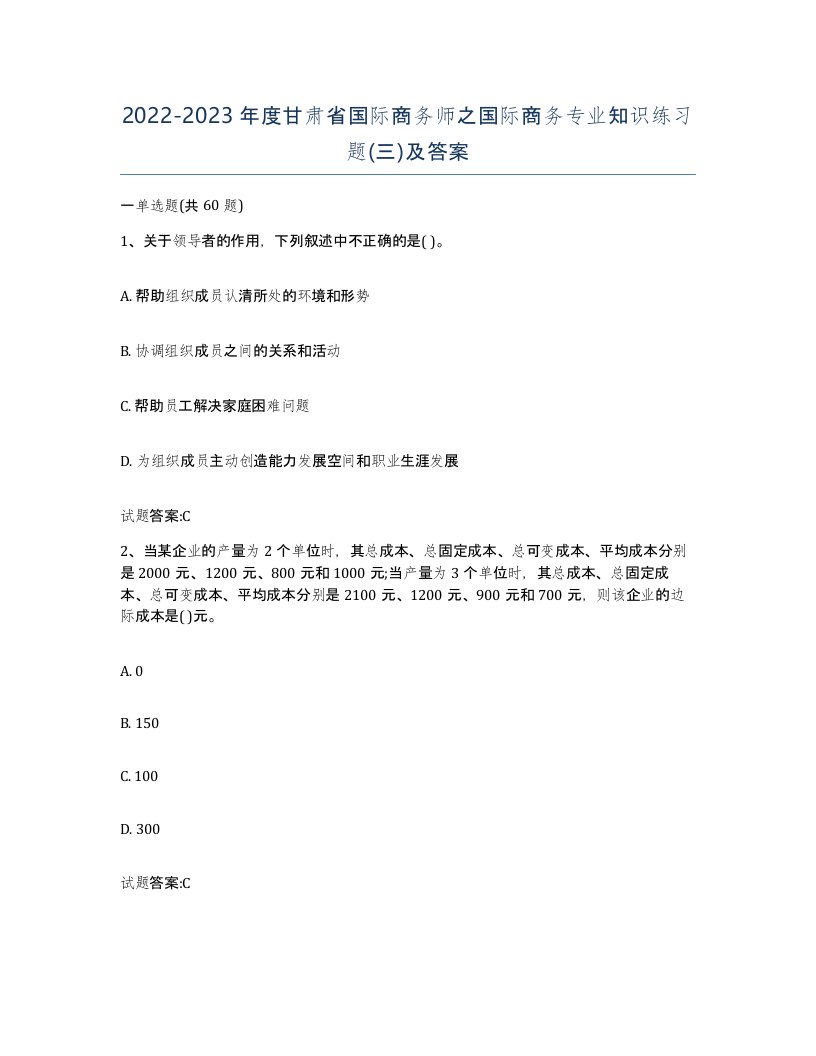 2022-2023年度甘肃省国际商务师之国际商务专业知识练习题(三)及答案

一单选题(共60题)

1、关于领导者的作用，下列叙述中不正确的是( )。

A. 帮助组织成员认清所处的环境和形势

B. 协调组织成员之间的关系和活动

C. 帮助员工解决家庭困难问题

D. 为组织成员主动创造能力发展空间和职业生涯发展

试题答案:C

2、当某企业的产量为2个单位时，其总成本、总固定成本、总可变成本、平均成本分别是2000元、1200元、800元和1000元;当产量为3个单位时，其总成本、总固定成本、总可变成本、平均成本分别是2100元、1200元、900元和700元，则该企业的边际成本是( )元。

A. 0

B. 150

C. 100

D. 300

试题答案:C